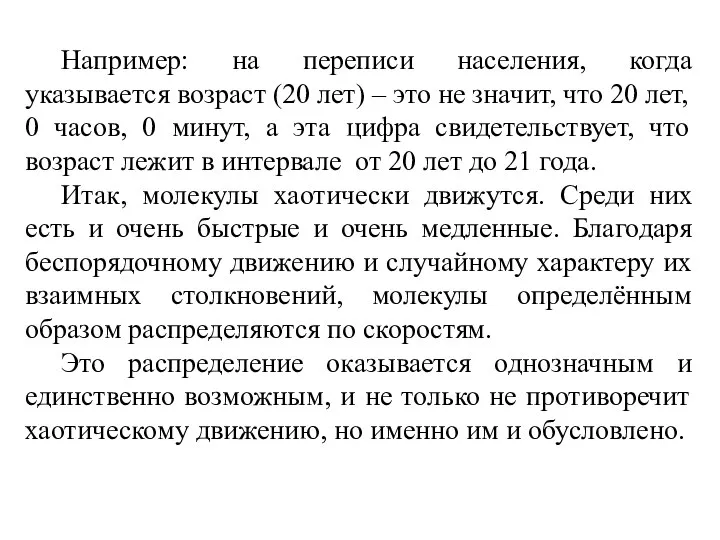 Например: на переписи населения, когда указывается возраст (20 лет) – это не значит, что 20 лет, 0 часов, 0 минут, а эта цифра свидетельствует, что возраст лежит в интервале от 20 лет до 21 года.

Итак, молекулы хаотически движутся. Среди них есть и очень быстрые и очень медленные. Благодаря беспорядочному движению и случайному характеру их взаимных столкновений, молекулы определённым образом распределяются по скоростям.

Это распределение оказывается однозначным и единственно возможным, и не только не противоречит хаотическому движению, но именно им и обусловлено.